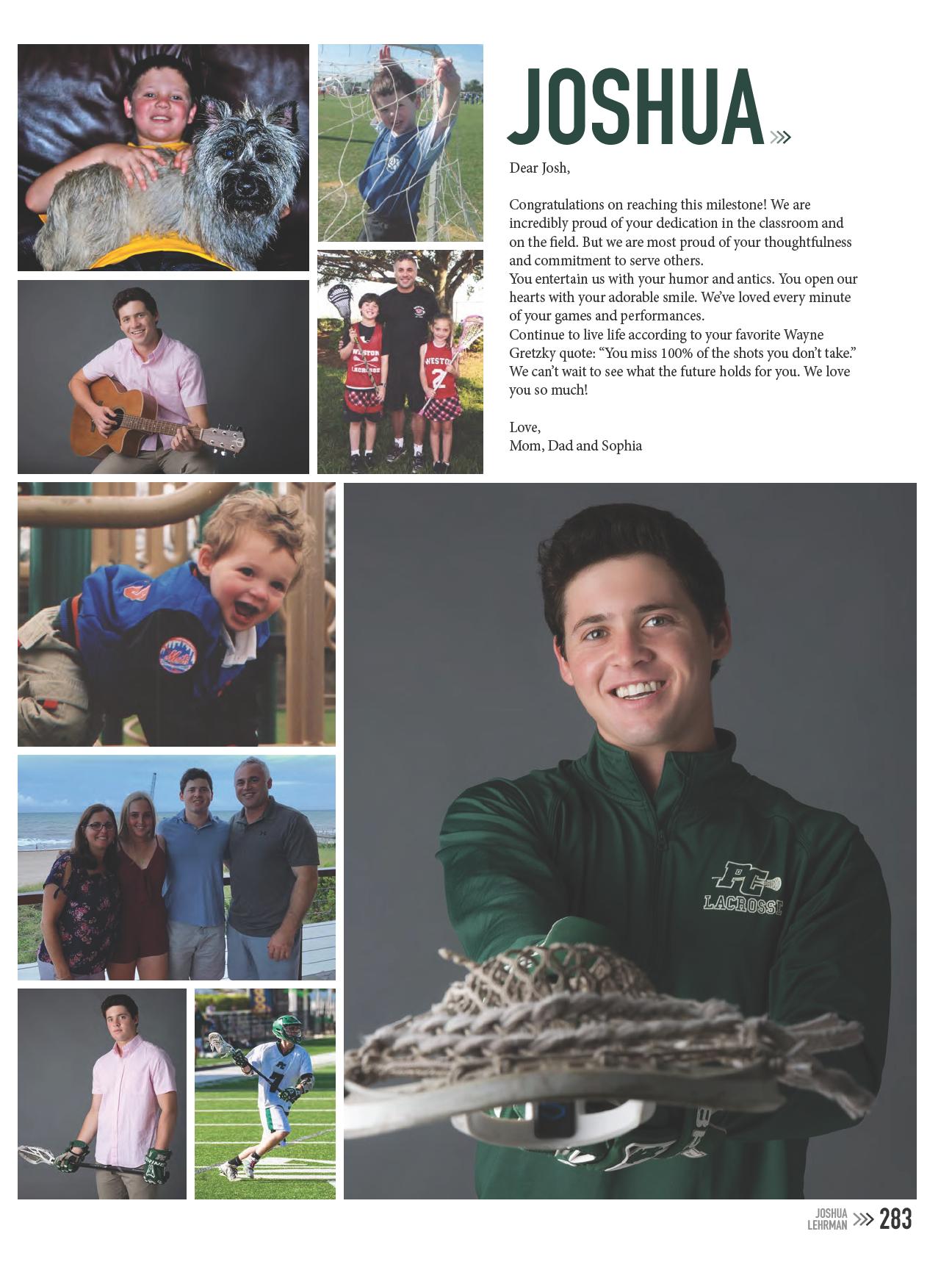 JOSHUA

Dear Josh,

Congratulations on reaching this milestone! We are incredibly proud of your dedication in the classroom and on the field. But we are most proud of your thoughtfulness and commitment to serve others.

You entertain us with your humor and antics. You open our hearts with your adorable smile. We've loved every minute of your games and performances.

Continue to live life according to your favorite Wayne Gretzky quote: "You miss 100% of the shots you don't take." We can't wait to see what the future holds for you. We love you so much!

Love,
Mom, Dad and Sophia

JOSHUA
LEHRMAN
283